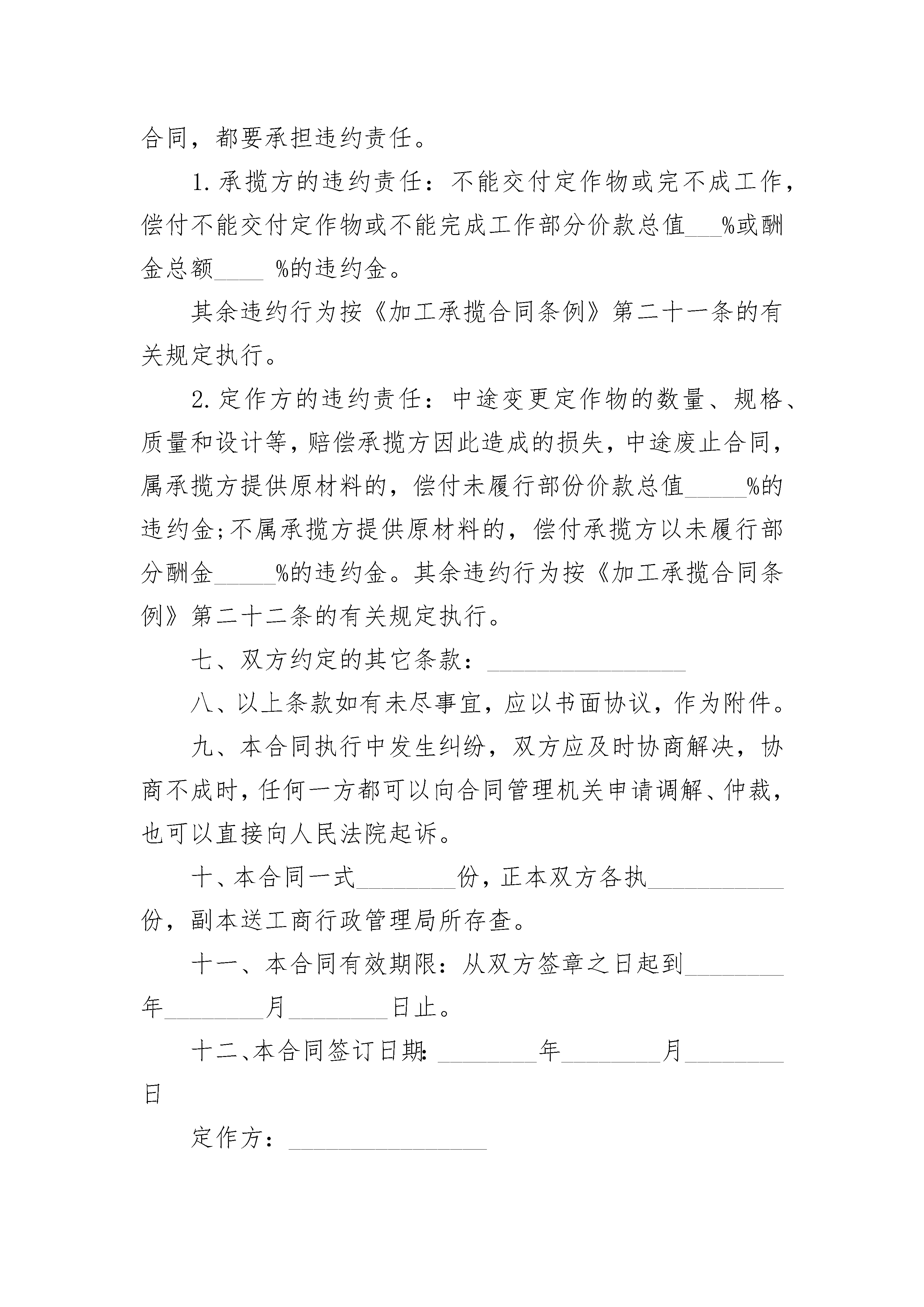 合同，都要承担违约责任。

1.承揽方的违约责任：不能交付定作物或完不成工作，偿付不能交付定作物或不能完成工作部分价款总值___%或酬金总额____ %的违约金。

其余违约行为按《加工承揽合同条例》第二十一条的有关规定执行。

2.定作方的违约责任：中途变更定作物的数量、规格、质量和设计等，赔偿承揽方因此造成的损失，中途废止合同，属承揽方提供原材料的，偿付未履行部份价款总值_____%的违约金;不属承揽方提供原材料的，偿付承揽方以未履行部分酬金_____%的违约金。其余违约行为按《加工承揽合同条例》第二十二条的有关规定执行。

七、双方约定的其它条款：________________

八、以上条款如有未尽事宜，应以书面协议，作为附件。

九、本合同执行中发生纠纷，双方应及时协商解决，协商不成时，任何一方都可以向合同管理机关申请调解、仲裁，也可以直接向人民法院起诉。

十、本合同一式________份，正本双方各执___________份，副本送工商行政管理局所存查。

十一、本合同有效期限：从双方签章之日起到________年________月________日止。

十二、本合同签订日期: ________年________月________日

定作方：________________